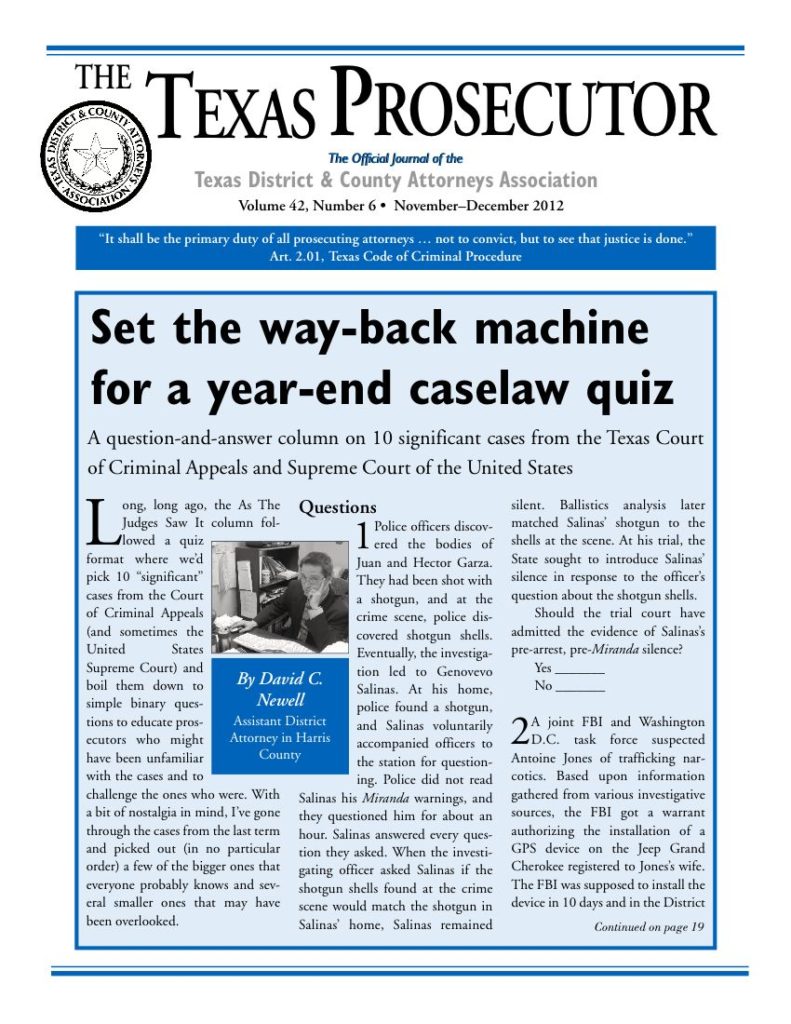 THE TEXAS PROSECUTOR

TEXAS DISTRICT & COUNTY ATTORNEYS ASSOCIATION

The Official Journal of the
Texas District & County Attorneys Association
Volume 42, Number 6 • November–December 2012

"It shall be the primary duty of all prosecuting attorneys … not to convict, but to see that justice is done."
Art. 2.01, Texas Code of Criminal Procedure

Set the way-back machine for a year-end caselaw quiz

A question-and-answer column on 10 significant cases from the Texas Court of Criminal Appeals and Supreme Court of the United States

Long, long ago, the As The Judges Saw It column followed a quiz format where we'd pick 10 "significant" cases from the Court of Criminal Appeals (and sometimes the United States Supreme Court) and boil them down to simple binary questions to educate prosecutors who might have been unfamiliar with the cases and to challenge the ones who were. With a bit of nostalgia in mind, I've gone through the cases from the last term and picked out (in no particular order) a few of the bigger ones that everyone probably knows and several smaller ones that may have been overlooked.

By David C. Newell
Assistant District Attorney in Harris County

Questions

1 Police officers discovered the bodies of Juan and Hector Garza. They had been shot with a shotgun, and at the crime scene, police discovered shotgun shells. Eventually, the investigation led to Genovevo Salinas. At his home, police found a shotgun, and Salinas voluntarily accompanied officers to the station for questioning. Police did not read Salinas his Miranda warnings, and they questioned him for about an hour. Salinas answered every question they asked. When the investigating officer asked Salinas if the shotgun shells found at the crime scene would match the shotgun in Salinas' home, Salinas remained silent. Ballistics analysis later matched Salinas' shotgun to the shells at the scene. At his trial, the State sought to introduce Salinas' silence in response to the officer's question about the shotgun shells.

Should the trial court have admitted the evidence of Salinas's pre-arrest, pre-Miranda silence?
Yes _______
No _______

2 A joint FBI and Washington D.C. task force suspected Antoine Jones of trafficking narcotics. Based upon information gathered from various investigative sources, the FBI got a warrant authorizing the installation of a GPS device on the Jeep Grand Cherokee registered to Jones's wife. The FBI was supposed to install the device in 10 days and in the District

Continued on page 19